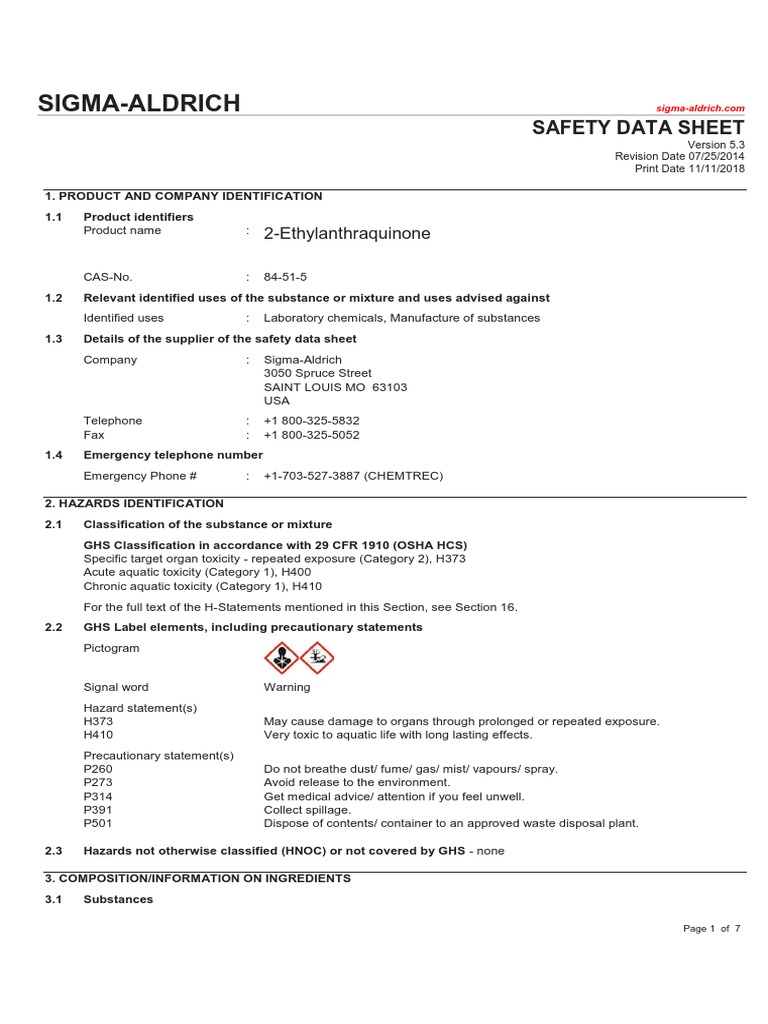 SIGMA-ALDRICH

sigma-aldrich.com

SAFETY DATA SHEET

Version 5.3
Revision Date 07/25/2014
Print Date 11/11/2018

1. PRODUCT AND COMPANY IDENTIFICATION

1.1 Product identifiers
Product name : 2-Ethylanthraquinone

CAS-No. : 84-51-5

1.2 Relevant identified uses of the substance or mixture and uses advised against
Identified uses : Laboratory chemicals, Manufacture of substances

1.3 Details of the supplier of the safety data sheet
Company : Sigma-Aldrich
3050 Spruce Street
SAINT LOUIS MO 63103
USA

Telephone : +1 800-325-5832
Fax : +1 800-325-5052

1.4 Emergency telephone number
Emergency Phone # : +1-703-527-3887 (CHEMTREC)

2. HAZARDS IDENTIFICATION

2.1 Classification of the substance or mixture

GHS Classification in accordance with 29 CFR 1910 (OSHA HCS)
Specific target organ toxicity - repeated exposure (Category 2), H373
Acute aquatic toxicity (Category 1), H400
Chronic aquatic toxicity (Category 1), H410

For the full text of the H-Statements mentioned in this Section, see Section 16.

2.2 GHS Label elements, including precautionary statements

Pictogram

Signal word Warning

Hazard statement(s)
H373 May cause damage to organs through prolonged or repeated exposure.
H410 Very toxic to aquatic life with long lasting effects.

Precautionary statement(s)
P260 Do not breathe dust/ fume/ gas/ mist/ vapours/ spray.
P273 Avoid release to the environment.
P314 Get medical advice/ attention if you feel unwell.
P391 Collect spillage.
P501 Dispose of contents/ container to an approved waste disposal plant.

2.3 Hazards not otherwise classified (HNOC) or not covered by GHS - none

3. COMPOSITION/INFORMATION ON INGREDIENTS

3.1 Substances

Page 1 of 7